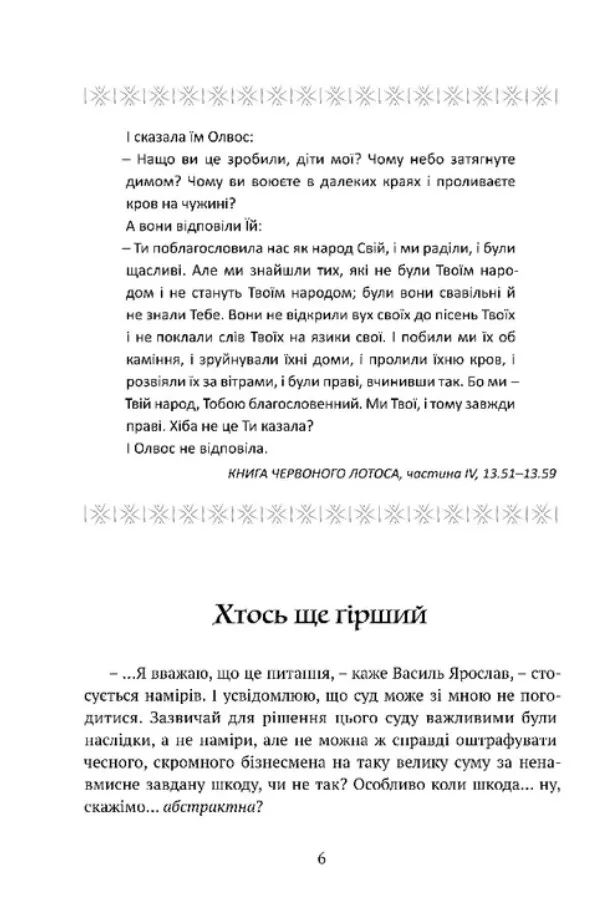 І сказала їм Олвос:

– Нащо ви це зробили, діти мої? Чому небо затягнуте димом? Чому ви воюєте в далеких краях і проливаєте кров на чужині?

А вони відповіли Їй:

– Ти поблагословила нас як народ Свій, і ми раділи, і були щасливі. Але ми знайшли тих, які не були Твоїм народом і не стануть Твоїм народом; були вони свавільні й не знали Тебе. Вони не відкрили вух своїх до пісень Твоїх і не поклали слів Твоїх на язики свої. І побили ми їх об каміння, і зруйнували їхні доми, і пролили їхню кров, і розвіяли їх за вітрами, і були праві, вчинивши так. Бо ми – Твій народ, Тобою благословенний. Ми Твої, і тому завжди праві. Хіба не це Ти казала?

І Олвос не відповіла.

КНИГА ЧЕРВОНОГО ЛОТОСА, частина IV, 13.51–13.59

Хтось ще гірший

– ...Я вважаю, що це питання, – каже Василь Ярослав, – стосується намірів. І усвідомлюю, що суд може зі мною не погодитися. Зазвичай для рішення цього суду важливими були наслідки, а не наміри, але не можна ж справді оштрафувати чесного, скромного бізнесмена на таку велику суму за ненавмисне завдану шкоду, чи не так? Особливо коли шкода... ну, скажімо... абстрактна?

6